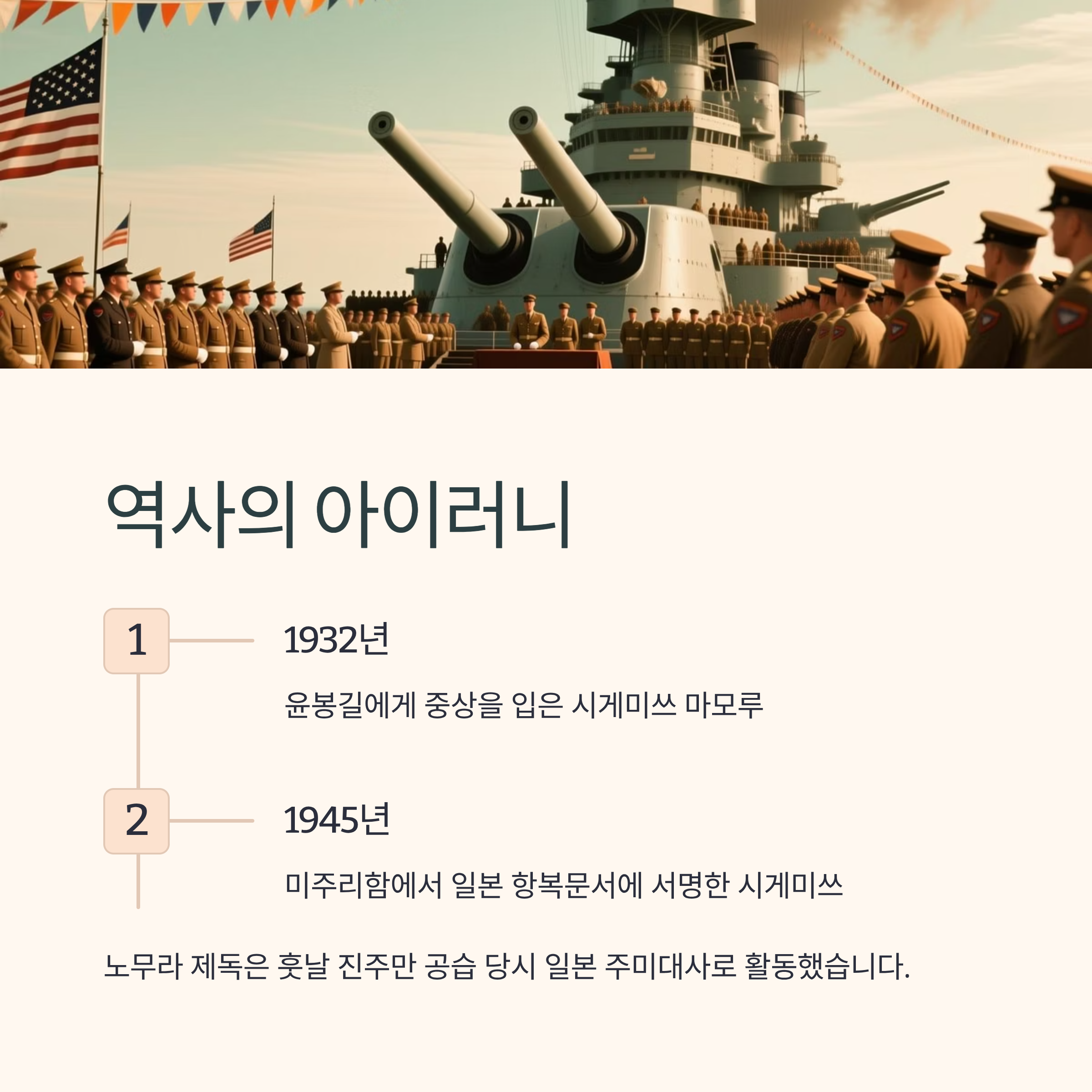 역사의 아이러니

1

1932년

윤봉길에게 중상을 입은 시게미쓰 마모루

2

1945년

미주리함에서 일본 항복문서에 서명한 시게미쓰

노무라 제독은 훗날 진주만 공습 당시 일본 주미대사로 활동했습니다.